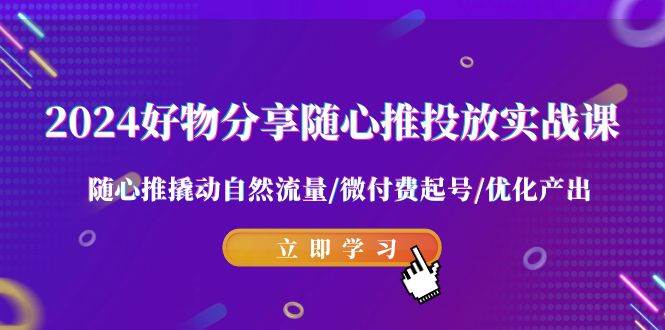 2024好物分享随心推投放实战课

随心推撬动自然流量/微付费起号/优化产出

立即学习